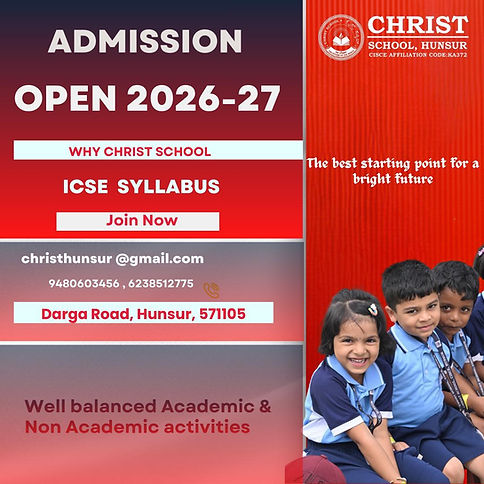 ADMISSION

OPEN 2026-27

WHY CHRIST SCHOOL

ICSE SYLLABUS

Join Now

christhunsur @gmail.com

9480603456 , 6238512775

Darga Road, Hunsur, 571105

Well balanced Academic & Non Academic activities

CHRIST
SCHOOL, HUNSUR
CISCE AFFILIATION CODE:KA372

The best starting point for a bright future